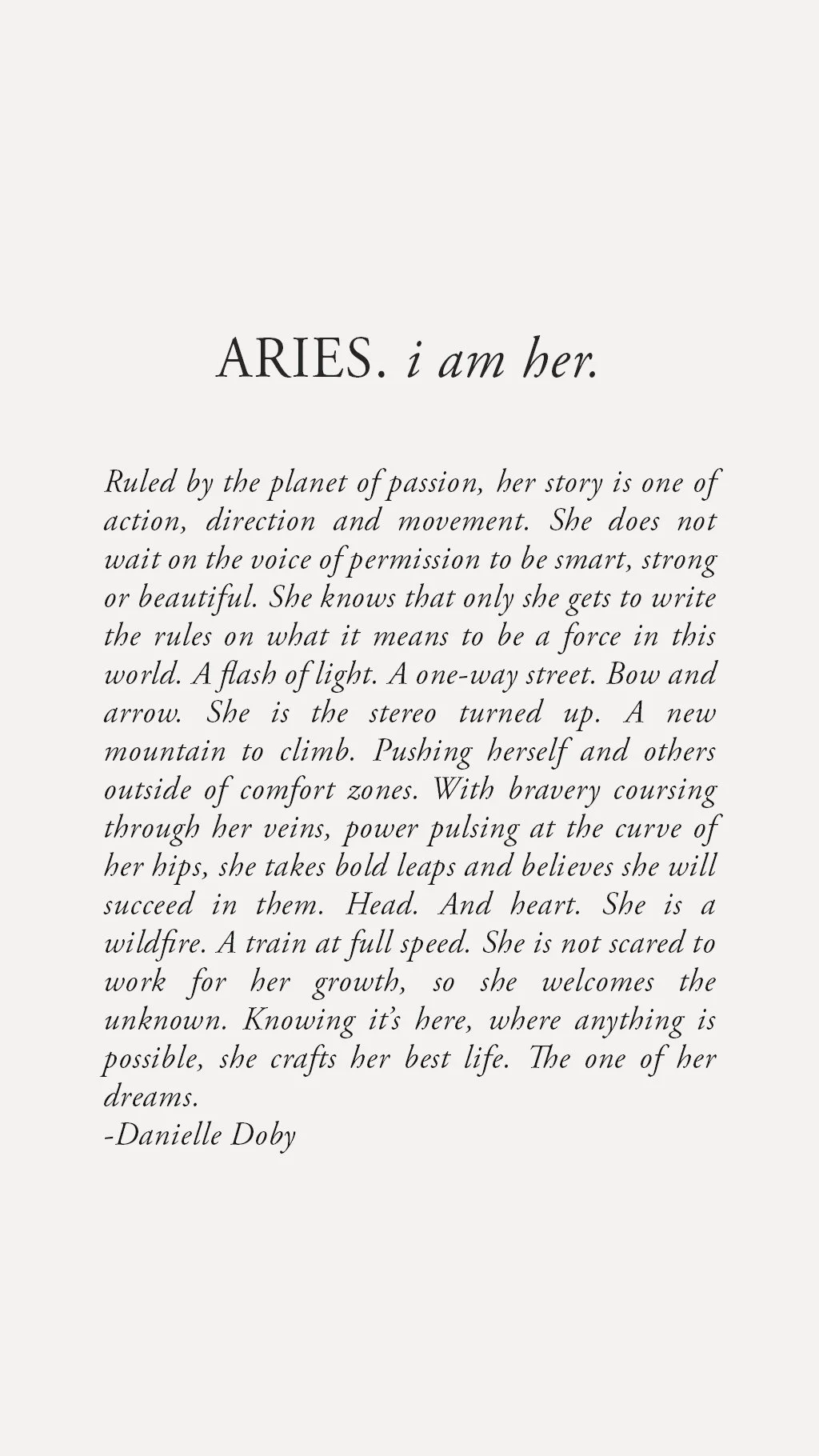 ARIES. i am her.

Ruled by the planet of passion, her story is one of action, direction and movement. She does not wait on the voice of permission to be smart, strong or beautiful. She knows that only she gets to write the rules on what it means to be a force in this world. A flash of light. A one-way street. Bow and arrow. She is the stereo turned up. A new mountain to climb. Pushing herself and others outside of comfort zones. With bravery coursing through her veins, power pulsing at the curve of her hips, she takes bold leaps and believes she will succeed in them. Head. And heart. She is a wildfire. A train at full speed. She is not scared to work for her growth, so she welcomes the unknown. Knowing it's here, where anything is possible, she crafts her best life. The one of her dreams.
-Danielle Doby